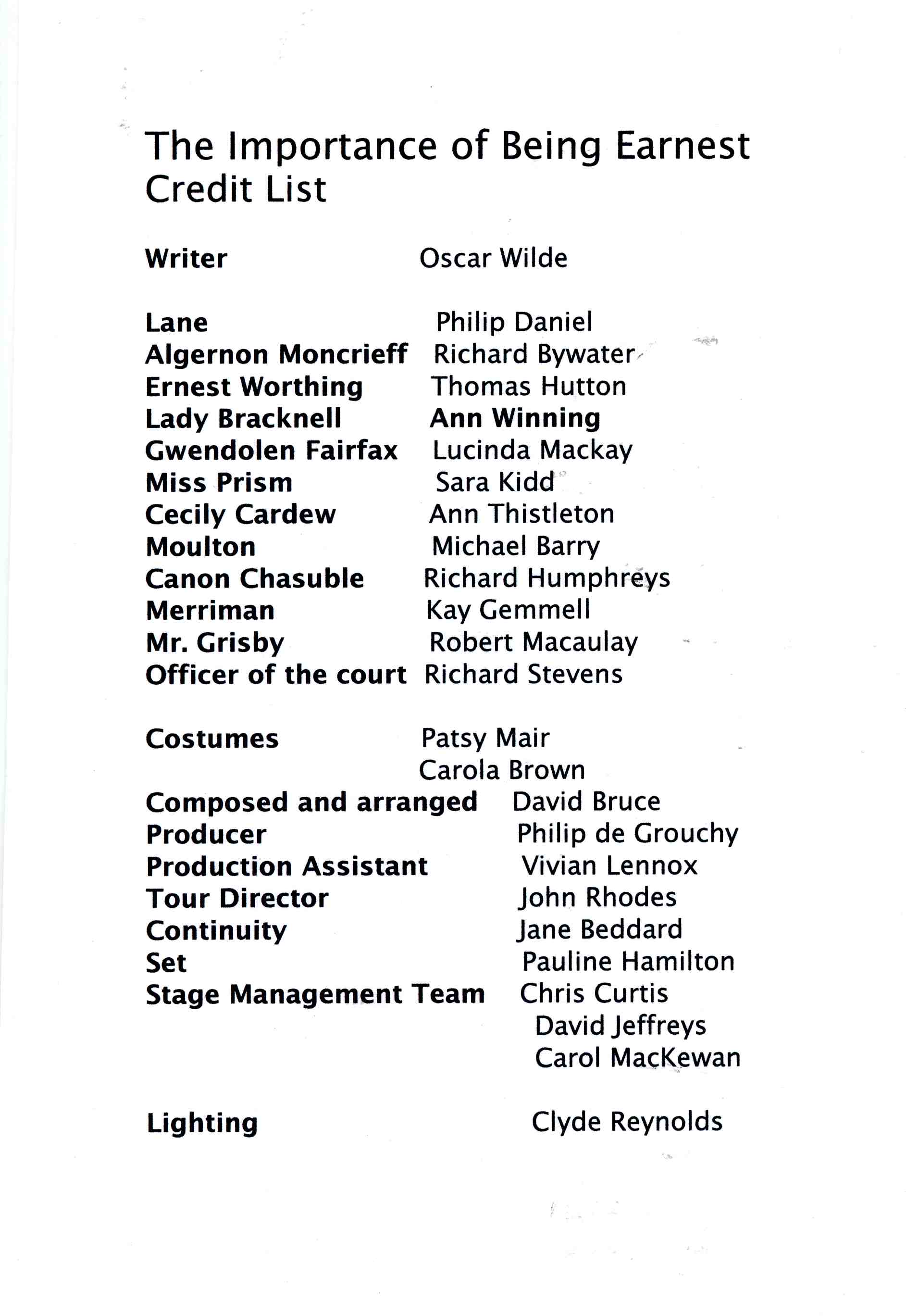 The Importance of Being Earnest
Credit List

Writer Oscar Wilde

Lane Philip Daniel
Algernon Moncrieff Richard Bywater
Ernest Worthing Thomas Hutton
Lady Bracknell Ann Winning
Gwendolen Fairfax Lucinda Mackay
Miss Prism Sara Kidd
Cecily Cardew Ann Thistleton
Moulton Michael Barry
Canon Chasuble Richard Humphreys
Merriman Kay Gemmell
Mr. Grisby Robert Macaulay
Officer of the court Richard Stevens

Costumes Patsy Mair
Carola Brown
Composed and arranged David Bruce
Producer Philip de Grouchy
Production Assistant Vivian Lennox
Tour Director John Rhodes
Continuity Jane Beddard
Set Pauline Hamilton
Stage Management Team Chris Curtis
David Jeffreys
Carol MacKewan

Lighting Clyde Reynolds